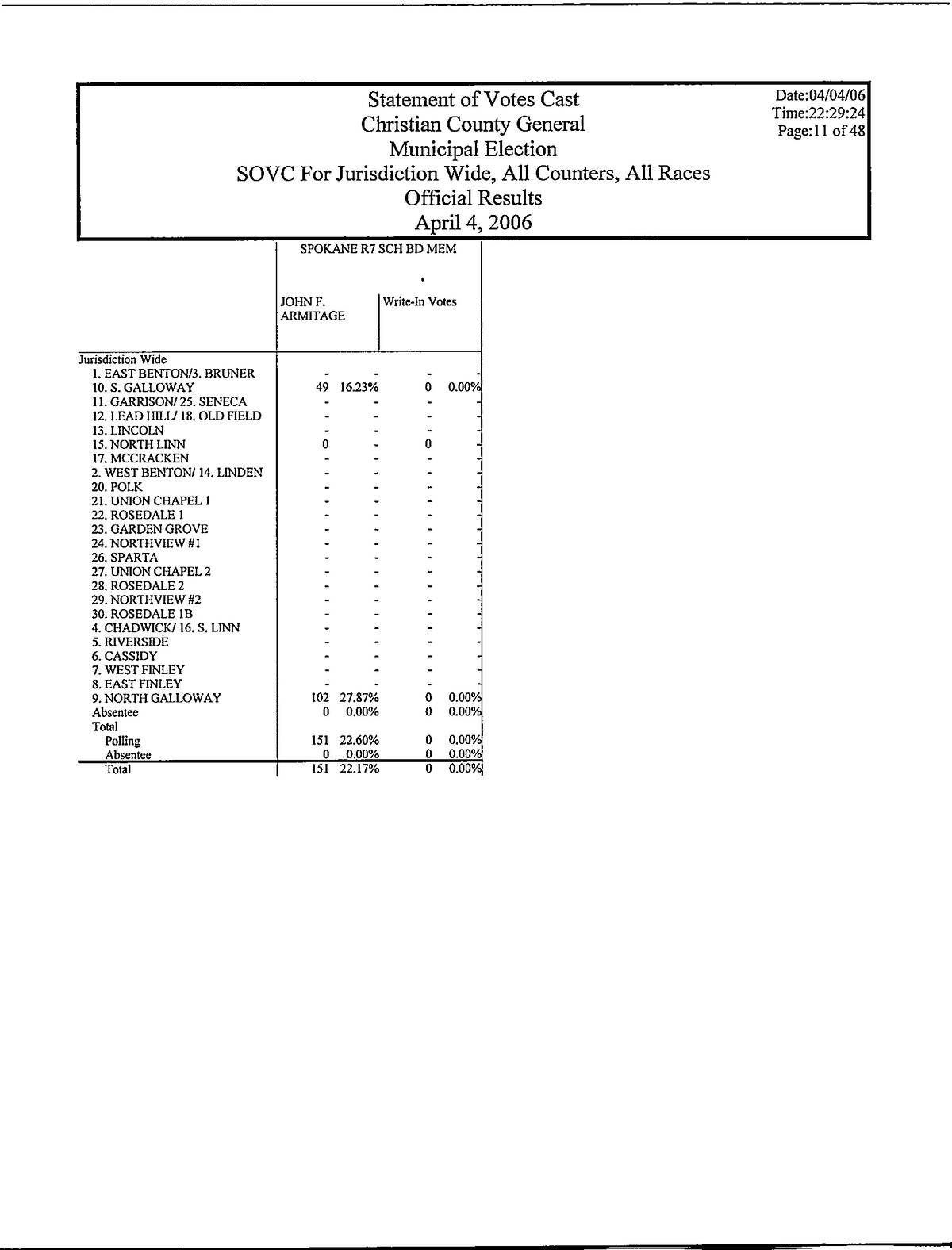 Statement of Votes Cast
Christian County General
Municipal Election
SOVC For Jurisdiction Wide, All Counters, All Races
Official Results
April 4, 2006

Date:04/04/06
Time:22:29:24
Page:11 of 48

SPOKANE R7 SCH BD MEM

| | JOHN F. ARMITAGE | | Write-In Votes | |
|---|---|---|---|---|
| Jurisdiction Wide | | | | |
| 1. EAST BENTON/3. BRUNER | - | - | - | - |
| 10. S. GALLOWAY | 49 | 16.23% | 0 | 0.00% |
| 11. GARRISON/ 25. SENECA | - | - | - | - |
| 12. LEAD HILL/ 18. OLD FIELD | - | - | - | - |
| 13. LINCOLN | - | - | - | - |
| 15. NORTH LINN | 0 | - | 0 | - |
| 17. MCCRACKEN | - | - | - | - |
| 2. WEST BENTON/ 14. LINDEN | - | - | - | - |
| 20. POLK | - | - | - | - |
| 21. UNION CHAPEL 1 | - | - | - | - |
| 22. ROSEDALE 1 | - | - | - | - |
| 23. GARDEN GROVE | - | - | - | - |
| 24. NORTHVIEW #1 | - | - | - | - |
| 26. SPARTA | - | - | - | - |
| 27. UNION CHAPEL 2 | - | - | - | - |
| 28. ROSEDALE 2 | - | - | - | - |
| 29. NORTHVIEW #2 | - | - | - | - |
| 30. ROSEDALE 1B | - | - | - | - |
| 4. CHADWICK/ 16. S. LINN | - | - | - | - |
| 5. RIVERSIDE | - | - | - | - |
| 6. CASSIDY | - | - | - | - |
| 7. WEST FINLEY | - | - | - | - |
| 8. EAST FINLEY | - | - | - | - |
| 9. NORTH GALLOWAY | 102 | 27.87% | 0 | 0.00% |
| Absentee | 0 | 0.00% | 0 | 0.00% |
| Total | | | | |
| Polling | 151 | 22.60% | 0 | 0.00% |
| Absentee | 0 | 0.00% | 0 | 0.00% |
| Total | 151 | 22.17% | 0 | 0.00% |